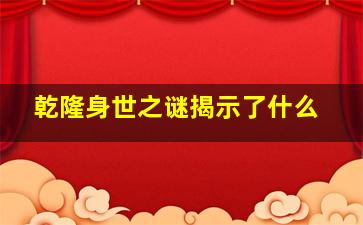 乾隆身世之谜揭示了什么